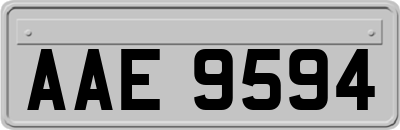 AAE 9594